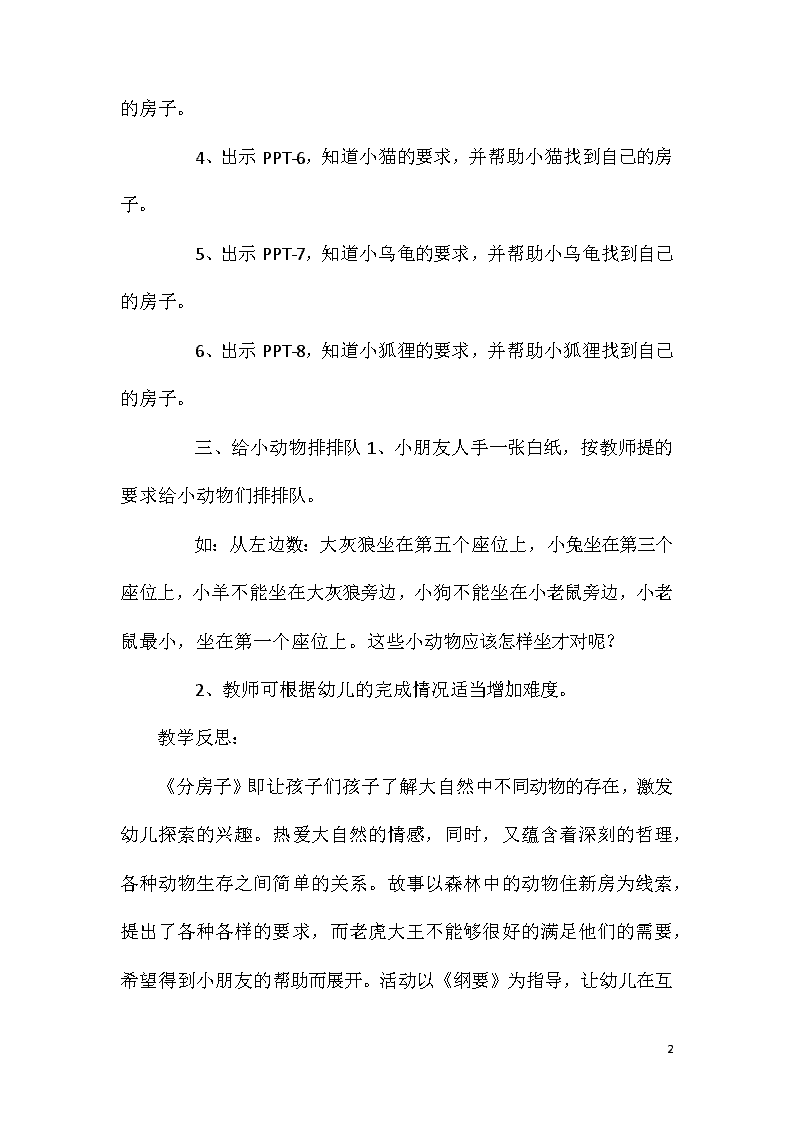 的房子。

4、出示 PPT-6，知道小猫的要求，并帮助小猫找到自己的房子。

5、出示 PPT-7，知道小乌龟的要求，并帮助小乌龟找到自己的房子。

6、出示 PPT-8，知道小狐狸的要求，并帮助小狐狸找到自己的房子。

三、给小动物排排队 1、小朋友人手一张白纸，按教师提的要求给小动物们排排队。

如：从左边数：大灰狼坐在第五个座位上，小兔坐在第三个座位上，小羊不能坐在大灰狼旁边，小狗不能坐在小老鼠旁边，小老鼠最小，坐在第一个座位上。这些小动物应该怎样坐才对呢？

2、教师可根据幼儿的完成情况适当增加难度。

教学反思：

《分房子》即让孩子们孩子了解大自然中不同动物的存在，激发幼儿探索的兴趣。热爱大自然的情感，同时，又蕴含着深刻的哲理，各种动物生存之间简单的关系。故事以森林中的动物住新房为线索，提出了各种各样的要求，而老虎大王不能够很好的满足他们的需要，希望得到小朋友的帮助而展开。活动以《纲要》为指导，让幼儿在互

2